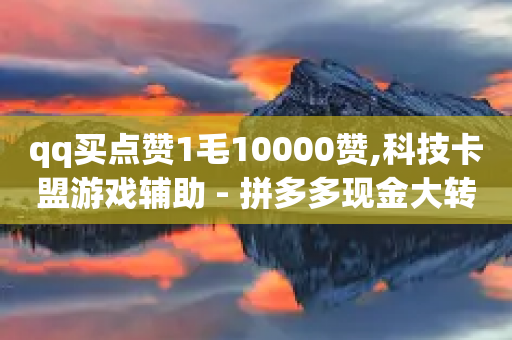 qq买点赞1毛10000赞,科技卡盟游戏辅助 - 拼多多现金大转